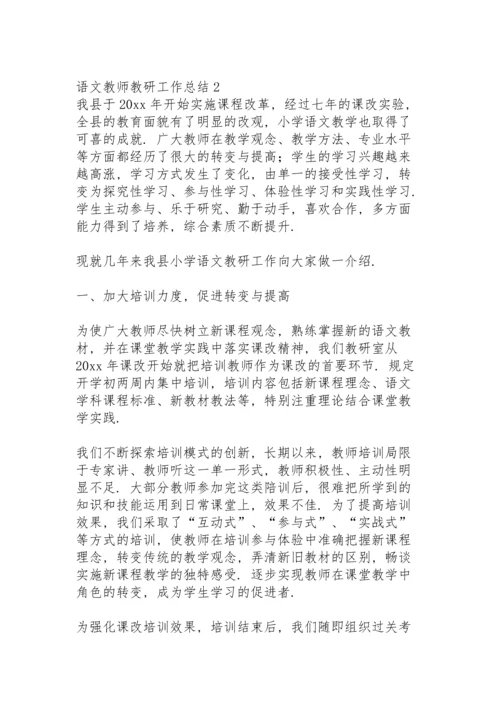 语文教师教研工作总结 2
我县于 20xx 年开始实施课程改革，经过七年的课改实验，全县的教育面貌有了明显的改观，小学语文教学也取得了可喜的成就．广大教师在教学观念、教学方法、专业水平等方面都经历了很大的转变与提高；学生的学习兴趣越来越高涨，学习方式发生了变化，由单一的接受性学习，转变为探究性学习、参与性学习、体验性学习和实践性学习．学生主动参与、乐于研究、勤于动手，喜欢合作，多方面能力得到了培养，综合素质不断提升．

现就几年来我县小学语文教研工作向大家做一介绍．

一、加大培训力度，促进转变与提高

为使广大教师尽快树立新课程观念，熟练掌握新的语文教材，并在课堂教学实践中落实课改精神，我们教研室从 20xx 年课改开始就把培训教师作为课改的首要环节．规定开学初两周内集中培训，培训内容包括新课程理念、语文学科课程标准、新教材教法等，特别注重理论结合课堂教学实践．

我们不断探索培训模式的创新，长期以来，教师培训局限于专家讲、教师听这一单一形式，教师积极性、主动性明显不足．大部分教师参加完这类陪训后，很难把所学到的知识和技能运用到日常课堂上，效果不佳．为了提高培训效果，我们采取了“互动式”、“参与式”、“实战式”等方式的培训，使教师在培训参与体验中准确把握新课程理念，转变传统的教学观念，弄清新旧教材的区别，畅谈实施新课程教学的独特感受．逐步实现教师在课堂教学中角色的转变，成为学生学习的促进者．

为强化课改培训效果，培训结束后，我们随即组织过关考